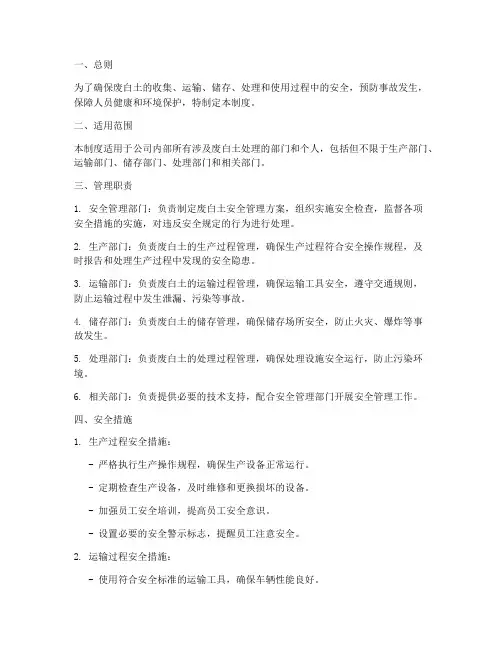 一、总则

为了确保废白土的收集、运输、储存、处理和使用过程中的安全，预防事故发生，保障人员健康和环境保护，特制定本制度。

二、适用范围

本制度适用于公司内部所有涉及废白土处理的部门和个人，包括但不限于生产部门、运输部门、储存部门、处理部门和相关部门。

三、管理职责

1. 安全管理部门：负责制定废白土安全管理方案，组织实施安全检查，监督各项安全措施的实施，对违反安全规定的行为进行处理。

2. 生产部门：负责废白土的生产过程管理，确保生产过程符合安全操作规程，及时报告和处理生产过程中发现的安全隐患。

3. 运输部门：负责废白土的运输过程管理，确保运输工具安全，遵守交通规则，防止运输过程中发生泄漏、污染等事故。

4. 储存部门：负责废白土的储存管理，确保储存场所安全，防止火灾、爆炸等事故发生。

5. 处理部门：负责废白土的处理过程管理，确保处理设施安全运行，防止污染环境。

6. 相关部门：负责提供必要的技术支持，配合安全管理部门开展安全管理工作。

四、安全措施

1. 生产过程安全措施：

- 严格执行生产操作规程，确保生产设备正常运行。

- 定期检查生产设备，及时维修和更换损坏的设备。

- 加强员工安全培训，提高员工安全意识。

- 设置必要的安全警示标志，提醒员工注意安全。

2. 运输过程安全措施：

- 使用符合安全标准的运输工具，确保车辆性能良好。